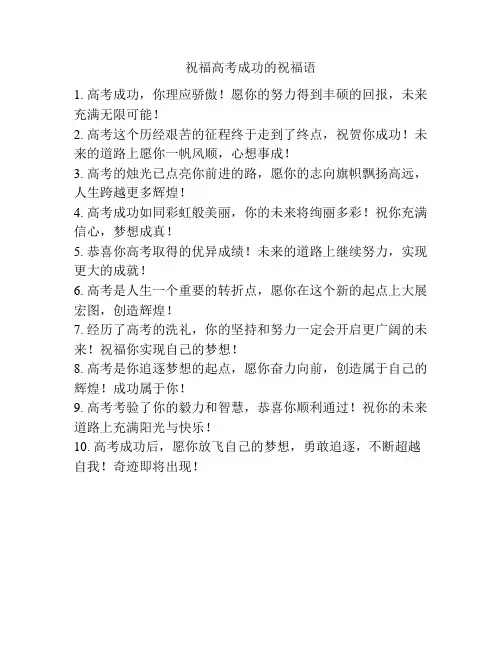 祝福高考成功的祝福语

1. 高考成功，你理应骄傲！愿你的努力得到丰硕的回报，未来充满无限可能！

2. 高考这个历经艰苦的征程终于走到了终点，祝贺你成功！未来的道路上愿你一帆风顺，心想事成！

3. 高考的烛光已点亮你前进的路，愿你的志向旗帜飘扬高远，人生跨越更多辉煌！

4. 高考成功如同彩虹般美丽，你的未来将绚丽多彩！祝你充满信心，梦想成真！

5. 恭喜你高考取得的优异成绩！未来的道路上继续努力，实现更大的成就！

6. 高考是人生一个重要的转折点，愿你在这个新的起点上大展宏图，创造辉煌！

7. 经历了高考的洗礼，你的坚持和努力一定会开启更广阔的未来！祝福你实现自己的梦想！

8. 高考是你追逐梦想的起点，愿你奋力向前，创造属于自己的辉煌！成功属于你！

9. 高考考验了你的毅力和智慧，恭喜你顺利通过！祝你的未来道路上充满阳光与快乐！

10. 高考成功后，愿你放飞自己的梦想，勇敢追逐，不断超越自我！奇迹即将出现！